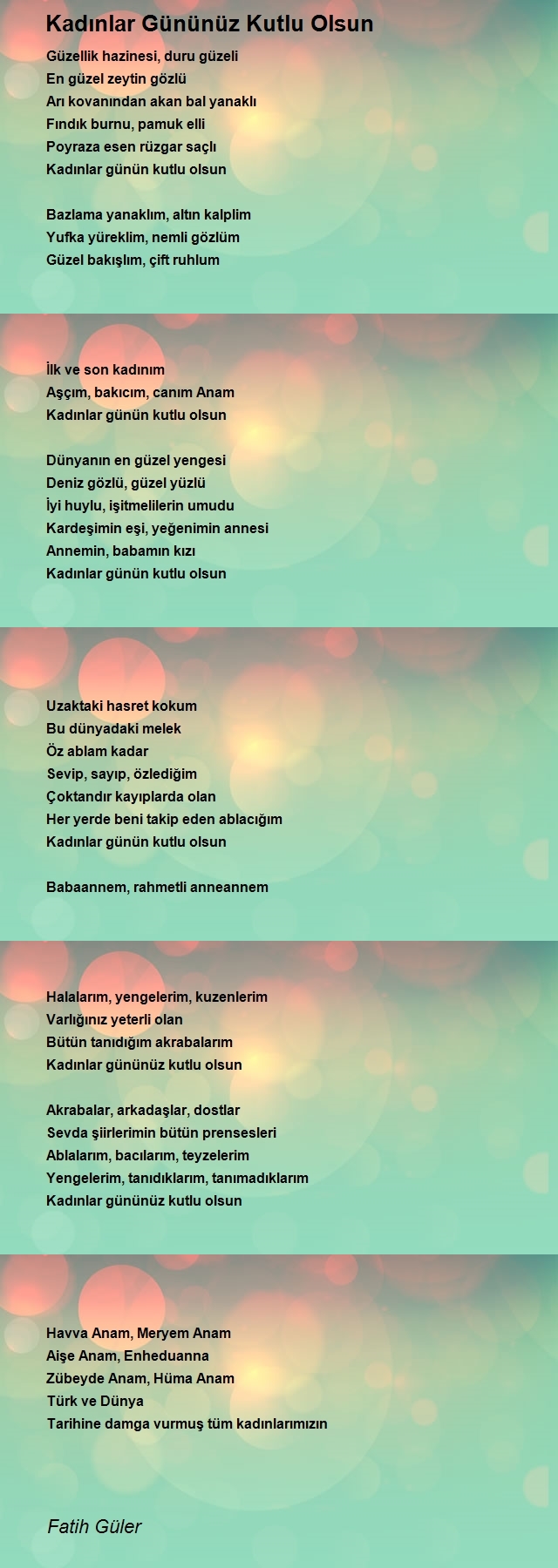 Kadınlar Gününüz Kutlu Olsun

Güzellik hazinesi, duru güzeli
En güzel zeytin gözlü
Arı kovanından akan bal yanaklı
Fındık burnu, pamuk elli
Poyraza esen rüzgar saçlı
Kadınlar günün kutlu olsun

Bazlama yanaklım, altın kalplim
Yufka yüreklim, nemli gözlüm
Güzel bakışlım, çift ruhlum

İlk ve son kadınım
Aşçım, bakıcım, canım Anam
Kadınlar günün kutlu olsun

Dünyanın en güzel yengesi
Deniz gözlü, güzel yüzlü
İyi huylu, işitmelilerin umudu
Kardeşimin eşi, yeğenimin annesi
Annemin, babamın kızı
Kadınlar günün kutlu olsun

Uzaktaki hasret kokum
Bu dünyadaki melek
Öz ablam kadar
Sevip, sayıp, özlediğim
Çoktandır kayıplarda olan
Her yerde beni takip eden ablacığım
Kadınlar günün kutlu olsun

Babaannem, rahmetli anneannem

Halalarım, yengelerim, kuzenlerim
Varlığınız yeterli olan
Bütün tanıdığım akrabalarım
Kadınlar gününüz kutlu olsun

Akrabalar, arkadaşlar, dostlar
Sevda şiirlerimin bütün prensesleri
Ablalarım, bacılarım, teyzelerim
Yengelerim, tanıdıklarım, tanımadıklarım
Kadınlar gününüz kutlu olsun

Havva Anam, Meryem Anam
Aişe Anam, Enheduanna
Zübeyde Anam, Hüma Anam
Türk ve Dünya
Tarihine damga vurmuş tüm kadınlarımızın

Fatih Güler